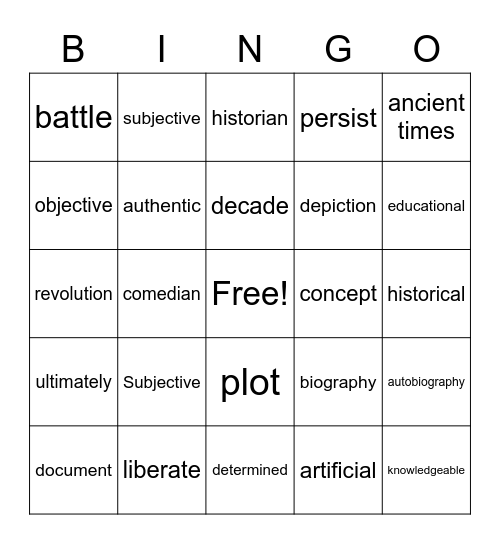 | B | I | N | G | O |
|---|---|---|---|---|
| battle | subjective | historian | persist | ancient times |
| objective | authentic | decade | depiction | educational |
| revolution | comedian | Free! | concept | historical |
| ultimately | Subjective | plot | biography | autobiography |
| document | liberate | determined | artificial | knowledgeable |